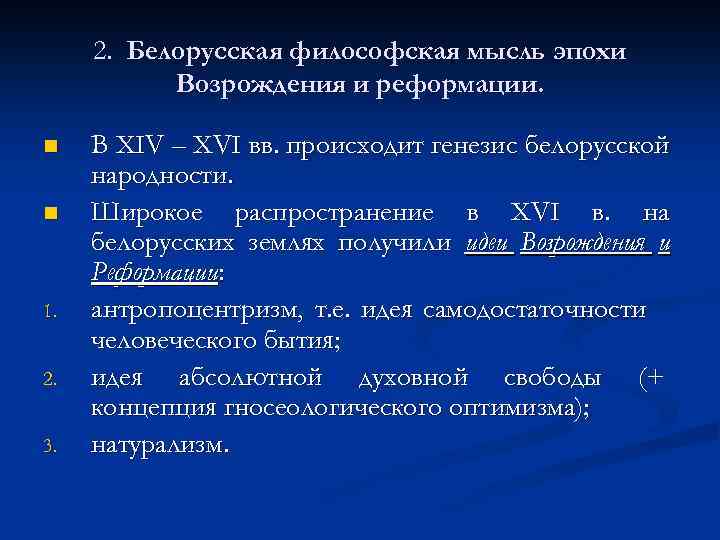 2. Белорусская философская мысль эпохи Возрождения и реформации.

• В XIV – XVI вв. происходит генезис белорусской народности.

• Широкое распространение в XVI в. на белорусских землях получили идеи Возрождения и Реформации:

1. антропоцентризм, т.е. идея самодостаточности человеческого бытия;

2. идея абсолютной духовной свободы (+ концепция гносеологического оптимизма);

3. натурализм.